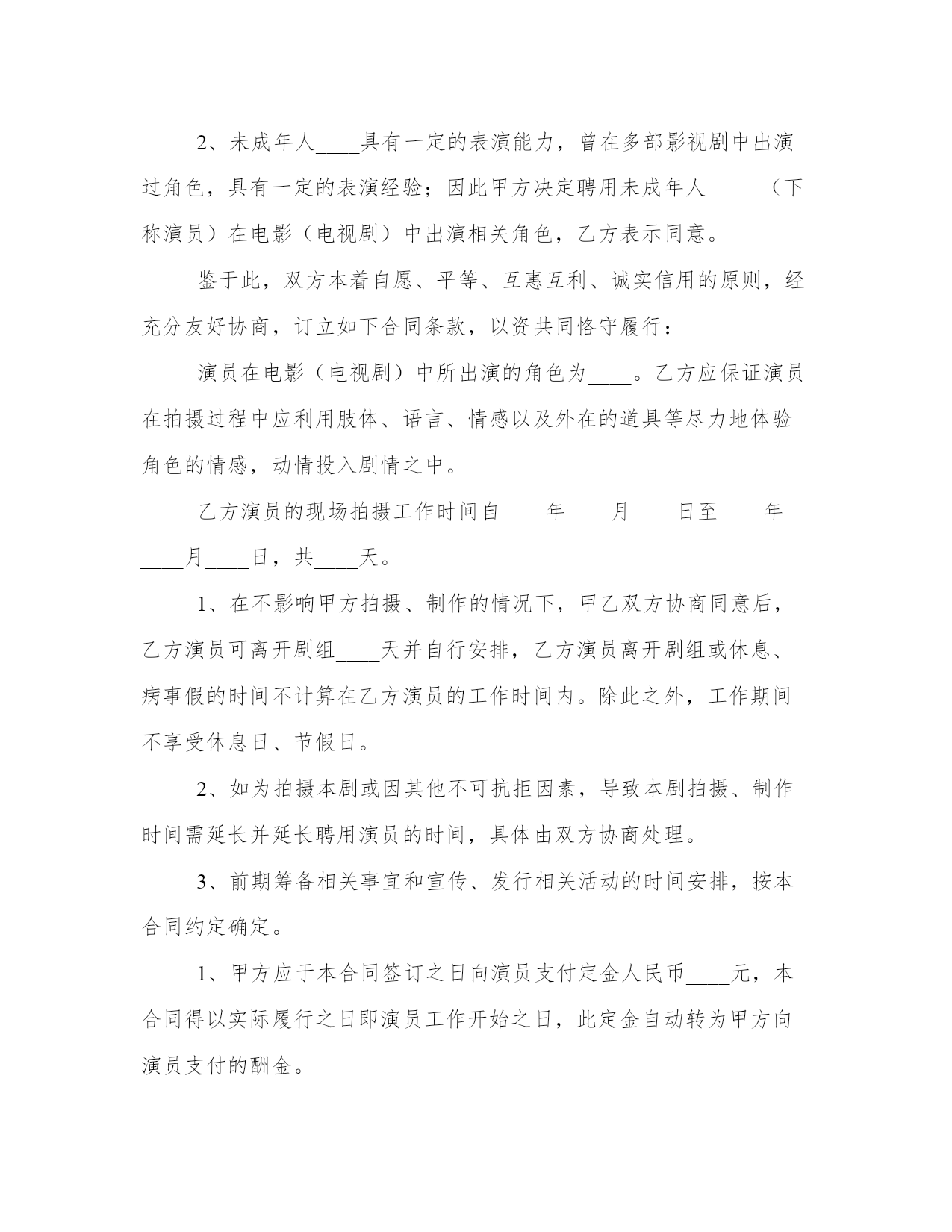 2、未成年人____具有一定的表演能力，曾在多部影视剧中出演过角色，具有一定的表演经验；因此甲方决定聘用未成年人_____（下称演员）在电影（电视剧）中出演相关角色，乙方表示同意。

鉴于此，双方本着自愿、平等、互惠互利、诚实信用的原则，经充分友好协商，订立如下合同条款，以资共同恪守履行：

演员在电影（电视剧）中所出演的角色为____。乙方应保证演员在拍摄过程中应利用肢体、语言、情感以及外在的道具等尽力地体验角色的情感，动情投入剧情之中。

乙方演员的现场拍摄工作时间自____年____月____日至____年____月____日，共____天。

1、在不影响甲方拍摄、制作的情况下，甲乙双方协商同意后，乙方演员可离开剧组____天并自行安排，乙方演员离开剧组或休息、病事假的时间不计算在乙方演员的工作时间内。除此之外，工作期间不享受休息日、节假日。

2、如为拍摄本剧或因其他不可抗拒因素，导致本剧拍摄、制作时间需延长并延长聘用演员的时间，具体由双方协商处理。

3、前期筹备相关事宜和宣传、发行相关活动的时间安排，按本合同约定确定。

1、甲方应于本合同签订之日向演员支付定金人民币____元，本合同得以实际履行之日即演员工作开始之日，此定金自动转为甲方向演员支付的酬金。